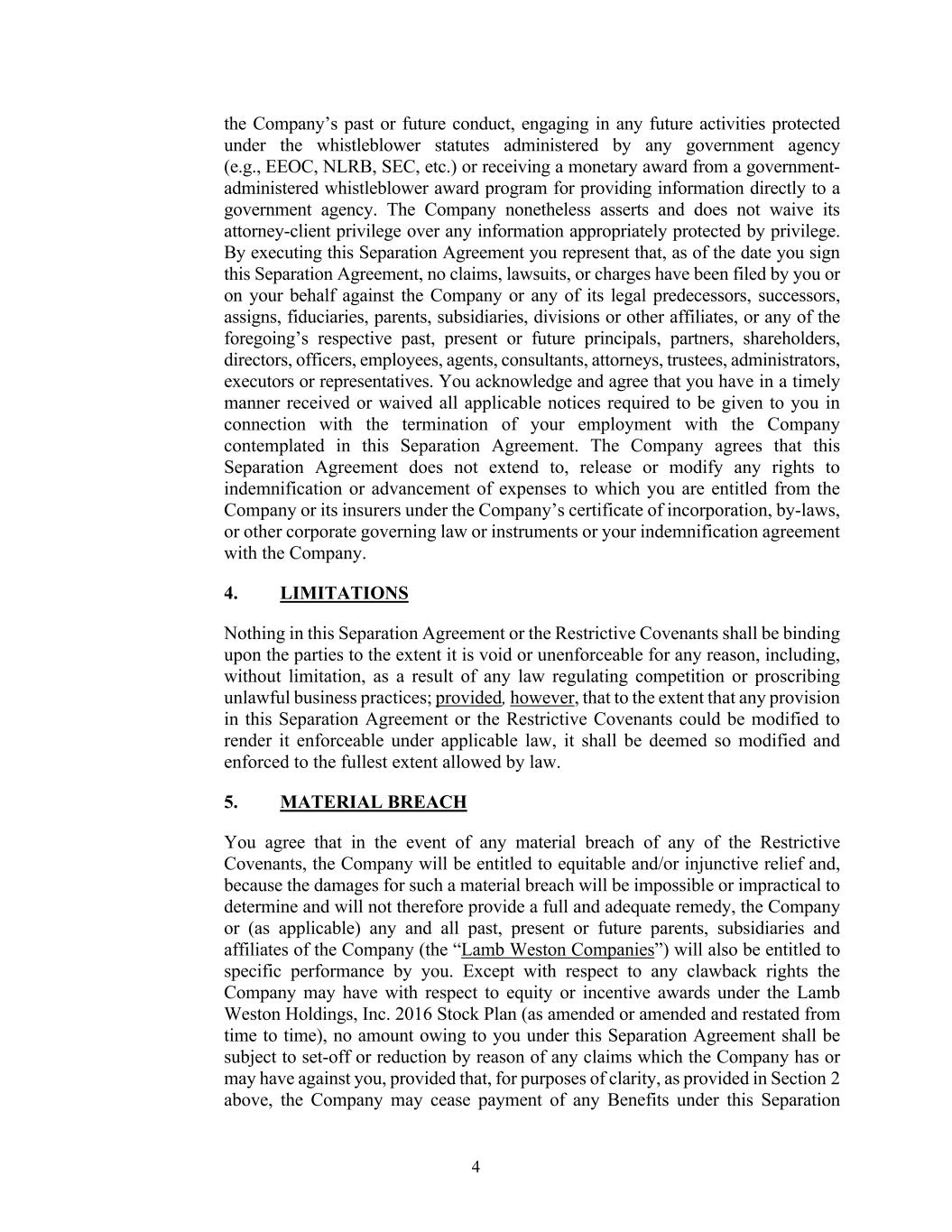 the Company's past or future conduct, engaging in any future activities protected under the whistleblower statutes administered by any government agency (e.g., EEOC, NLRB, SEC, etc.) or receiving a monetary award from a government-administered whistleblower award program for providing information directly to a government agency. The Company nonetheless asserts and does not waive its attorney-client privilege over any information appropriately protected by privilege. By executing this Separation Agreement you represent that, as of the date you sign this Separation Agreement, no claims, lawsuits, or charges have been filed by you or on your behalf against the Company or any of its legal predecessors, successors, assigns, fiduciaries, parents, subsidiaries, divisions or other affiliates, or any of the foregoing's respective past, present or future principals, partners, shareholders, directors, officers, employees, agents, consultants, attorneys, trustees, administrators, executors or representatives. You acknowledge and agree that you have in a timely manner received or waived all applicable notices required to be given to you in connection with the termination of your employment with the Company contemplated in this Separation Agreement. The Company agrees that this Separation Agreement does not extend to, release or modify any rights to indemnification or advancement of expenses to which you are entitled from the Company or its insurers under the Company's certificate of incorporation, by-laws, or other corporate governing law or instruments or your indemnification agreement with the Company.

4. LIMITATIONS

Nothing in this Separation Agreement or the Restrictive Covenants shall be binding upon the parties to the extent it is void or unenforceable for any reason, including, without limitation, as a result of any law regulating competition or proscribing unlawful business practices; provided, however, that to the extent that any provision in this Separation Agreement or the Restrictive Covenants could be modified to render it enforceable under applicable law, it shall be deemed so modified and enforced to the fullest extent allowed by law.

5. MATERIAL BREACH

You agree that in the event of any material breach of any of the Restrictive Covenants, the Company will be entitled to equitable and/or injunctive relief and, because the damages for such a material breach will be impossible or impractical to determine and will not therefore provide a full and adequate remedy, the Company or (as applicable) any and all past, present or future parents, subsidiaries and affiliates of the Company (the "Lamb Weston Companies") will also be entitled to specific performance by you. Except with respect to any clawback rights the Company may have with respect to equity or incentive awards under the Lamb Weston Holdings, Inc. 2016 Stock Plan (as amended or amended and restated from time to time), no amount owing to you under this Separation Agreement shall be subject to set-off or reduction by reason of any claims which the Company has or may have against you, provided that, for purposes of clarity, as provided in Section 2 above, the Company may cease payment of any Benefits under this Separation

4